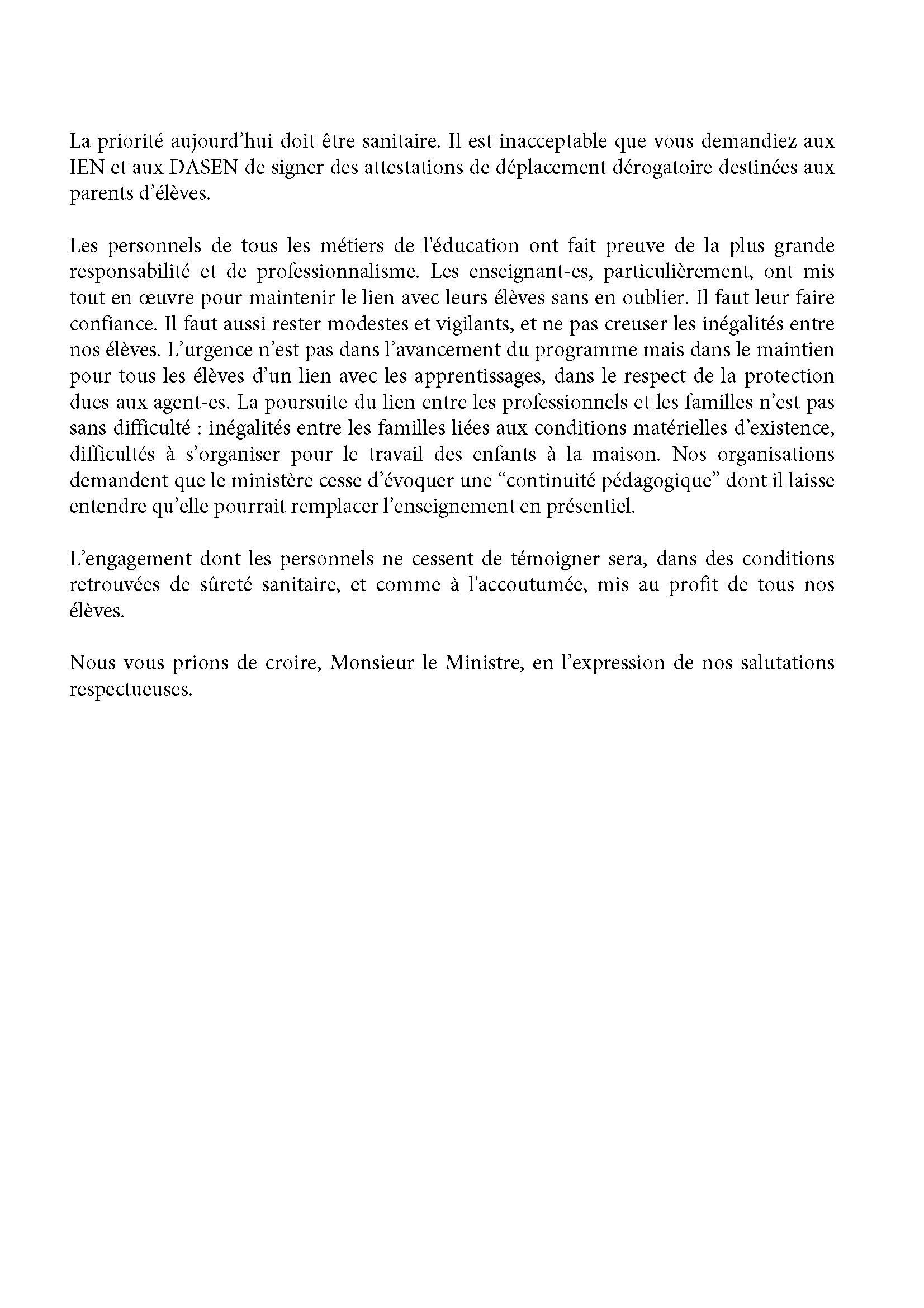 La priorité aujourd'hui doit être sanitaire. Il est inacceptable que vous demandiez aux IEN et aux DASEN de signer des attestations de déplacement dérogatoire destinées aux parents d'élèves.

Les personnels de tous les métiers de l'éducation ont fait preuve de la plus grande responsabilité et de professionnalisme. Les enseignant-es, particulièrement, ont mis tout en œuvre pour maintenir le lien avec leurs élèves sans en oublier. Il faut leur faire confiance. Il faut aussi rester modestes et vigilants, et ne pas creuser les inégalités entre nos élèves. L'urgence n'est pas dans l'avancement du programme mais dans le maintien pour tous les élèves d'un lien avec les apprentissages, dans le respect de la protection dues aux agent-es. La poursuite du lien entre les professionnels et les familles n'est pas sans difficulté : inégalités entre les familles liées aux conditions matérielles d'existence, difficultés à s'organiser pour le travail des enfants à la maison. Nos organisations demandent que le ministère cesse d'évoquer une "continuité pédagogique" dont il laisse entendre qu'elle pourrait remplacer l'enseignement en présentiel.

L'engagement dont les personnels ne cessent de témoigner sera, dans des conditions retrouvées de sûreté sanitaire, et comme à l'accoutumée, mis au profit de tous nos élèves.

Nous vous prions de croire, Monsieur le Ministre, en l'expression de nos salutations respectueuses.